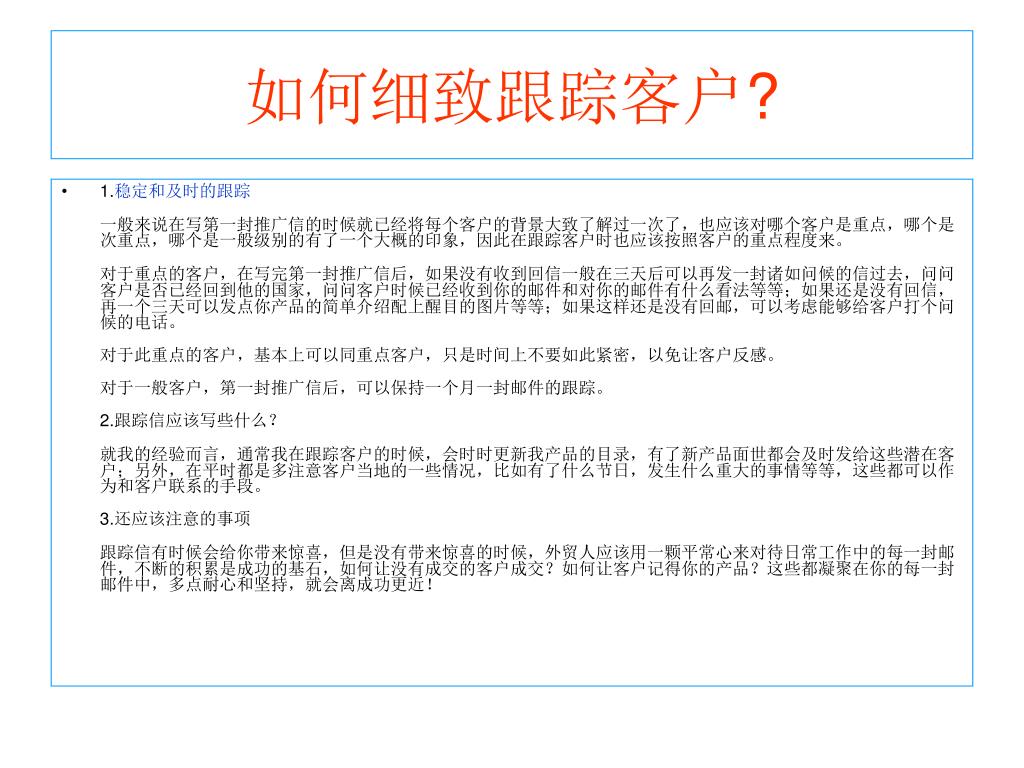 如何细致跟踪客户?

• 1.稳定和及时的跟踪

一般来说在写第一封推广信的时候就已经将每个客户的背景大致了解过一次了，也应该对哪个客户是重点，哪个是次重点，哪个是一般级别的有了一个大概的印象，因此在跟踪客户时也应该按照客户的重点程度来。

对于重点的客户，在写完第一封推广信后，如果没有收到回信一般在三天后可以再发一封诸如问候的信过去，问问客户是否已经回到他的国家，问问客户时候已经收到你的邮件和对你的邮件有什么看法等等；如果还是没有回信，再一个三天可以发点你产品的简单介绍配上醒目的图片等等；如果这样还是没有回邮，可以考虑能够给客户打个问候的电话。

对于此重点的客户，基本上可以同重点客户，只是时间上不要如此紧密，以免让客户反感。

对于一般客户，第一封推广信后，可以保持一个月一封邮件的跟踪。

2.跟踪信应该写些什么？

就我的经验而言，通常我在跟踪客户的时候，会时时更新我产品的目录，有了新产品面世都会及时发给这些潜在客户；另外，在平时都是多注意客户当地的一些情况，比如有了什么节日，发生什么重大的事情等等，这些都可以作为和客户联系的手段。

3.还应该注意的事项

跟踪信有时候会给你带来惊喜，但是没有带来惊喜的时候，外贸人应该用一颗平常心来对待日常工作中的每一封邮件，不断的积累是成功的基石，如何让没有成交的客户成交？如何让客户记得你的产品？这些都凝聚在你的每一封邮件中，多点耐心和坚持，就会离成功更近！